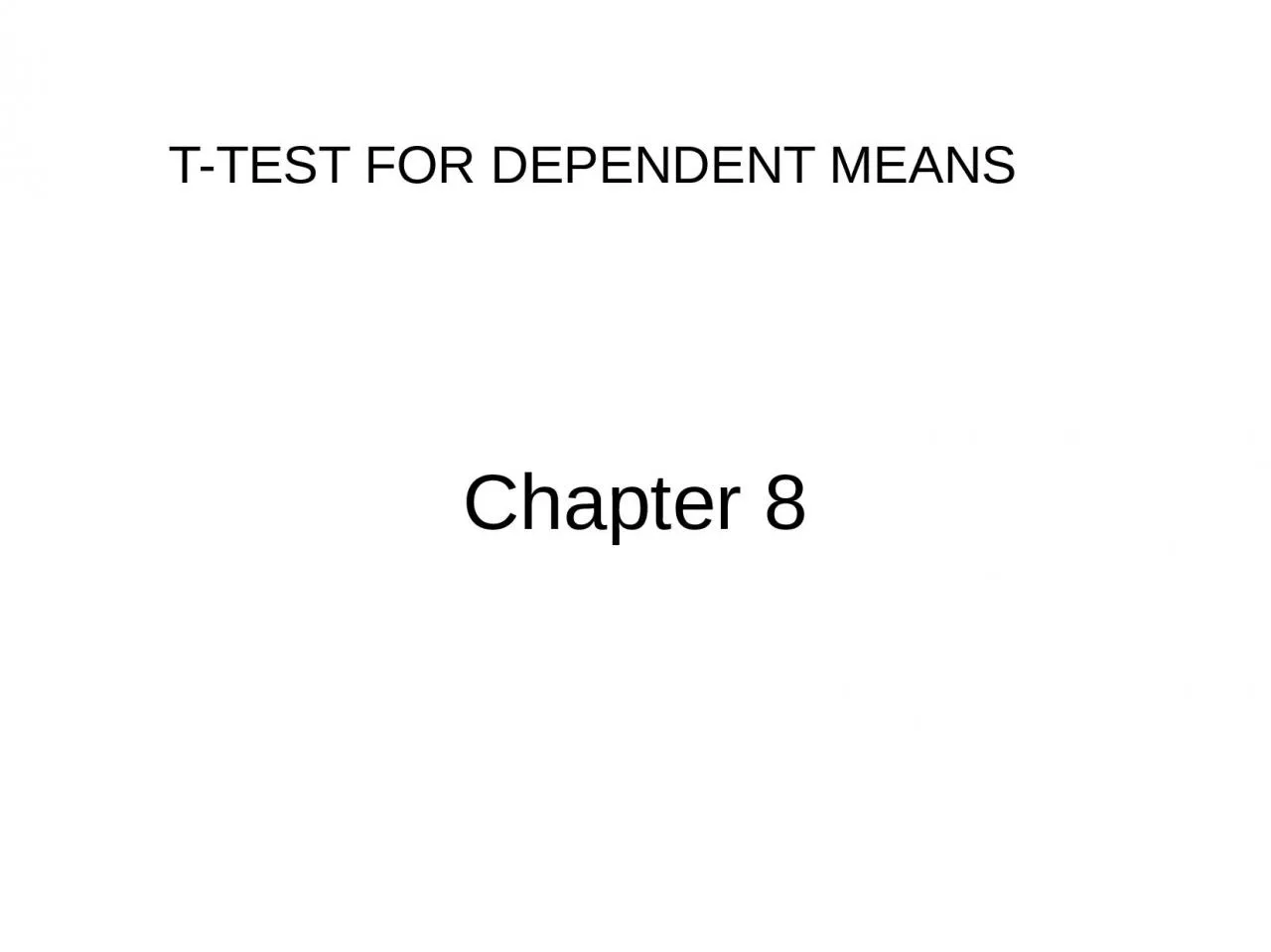 T-TEST FOR DEPENDENT MEANS

Chapter 8